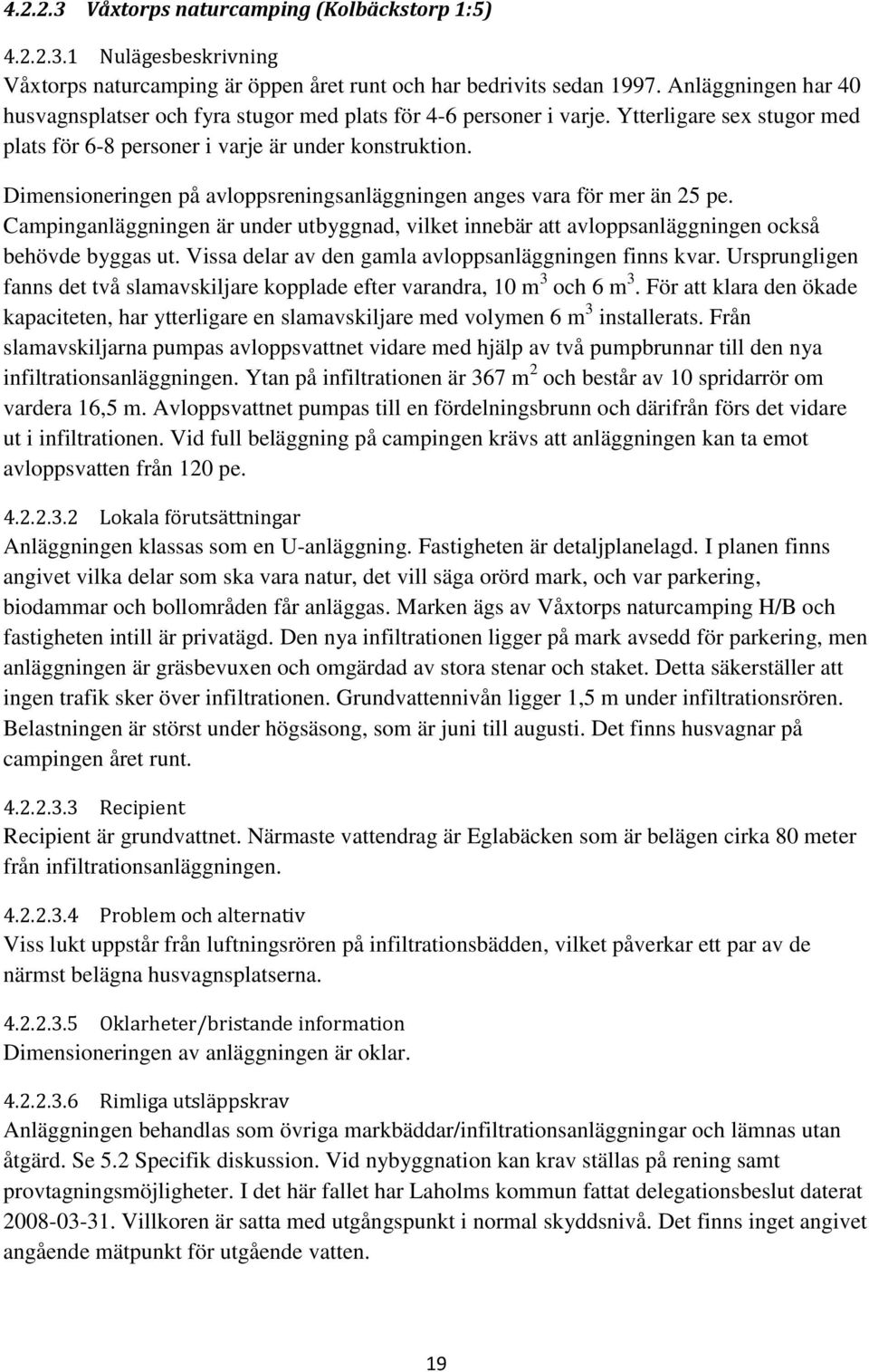 4.2.2.3 Våxtorps naturcamping (Kolbäckstorp 1:5)

4.2.2.3.1 Nulägesbeskrivning
Våxtorps naturcamping är öppen året runt och har bedrivits sedan 1997. Anläggningen har 40 husvagnsplatser och fyra stugor med plats för 4-6 personer i varje. Ytterligare sex stugor med plats för 6-8 personer i varje är under konstruktion.

Dimensioneringen på avloppsreningsanläggningen anges vara för mer än 25 pe. Campinganläggningen är under utbyggnad, vilket innebär att avloppsanläggningen också behövde byggas ut. Vissa delar av den gamla avloppsanläggningen finns kvar. Ursprungligen fanns det två slamavskiljare kopplade efter varandra, 10 $m^3$ och 6 $m^3$. För att klara den ökade kapaciteten, har ytterligare en slamavskiljare med volymen 6 $m^3$ installerats. Från slamavskiljarna pumpas avloppsvattnet vidare med hjälp av två pumpbrunnar till den nya infiltrationsanläggningen. Ytan på infiltrationen är 367 $m^2$ och består av 10 spridarrör om vardera 16,5 m. Avloppsvattnet pumpas till en fördelningsbrunn och därifrån förs det vidare ut i infiltrationen. Vid full beläggning på campingen krävs att anläggningen kan ta emot avloppsvatten från 120 pe.

4.2.2.3.2 Lokala förutsättningar
Anläggningen klassas som en U-anläggning. Fastigheten är detaljplanelagd. I planen finns angivet vilka delar som ska vara natur, det vill säga orörd mark, och var parkering, biodammar och bollområden får anläggas. Marken ägs av Våxtorps naturcamping H/B och fastigheten intill är privatägd. Den nya infiltrationen ligger på mark avsedd för parkering, men anläggningen är gräsbevuxen och omgärdad av stora stenar och staket. Detta säkerställer att ingen trafik sker över infiltrationen. Grundvattennivån ligger 1,5 m under infiltrationsrören. Belastningen är störst under högsäsong, som är juni till augusti. Det finns husvagnar på campingen året runt.

4.2.2.3.3 Recipient
Recipient är grundvattnet. Närmaste vattendrag är Eglabäcken som är belägen cirka 80 meter från infiltrationsanläggningen.

4.2.2.3.4 Problem och alternativ
Viss lukt uppstår från luftningsrören på infiltrationsbädden, vilket påverkar ett par av de närmst belägna husvagnsplatserna.

4.2.2.3.5 Oklarheter/bristande information
Dimensioneringen av anläggningen är oklar.

4.2.2.3.6 Rimliga utsläppskrav
Anläggningen behandlas som övriga markbäddar/infiltrationsanläggningar och lämnas utan åtgärd. Se 5.2 Specifik diskussion. Vid nybyggnation kan krav ställas på rening samt provtagningsmöjligheter. I det här fallet har Laholms kommun fattat delegationsbeslut daterat 2008-03-31. Villkoren är satta med utgångspunkt i normal skyddsnivå. Det finns inget angivet angående mätpunkt för utgående vatten.

19